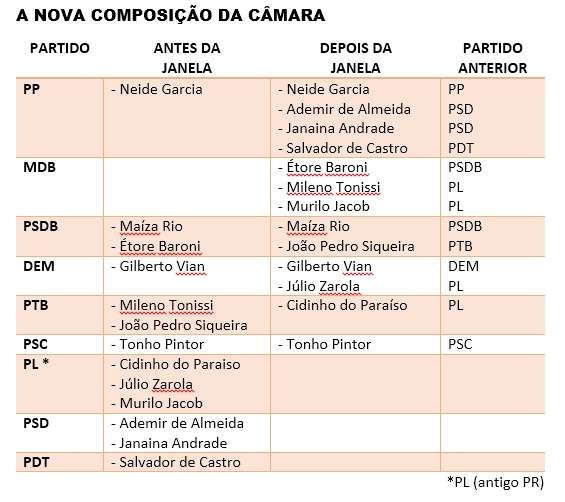 A NOVA COMPOSIÇÃO DA CÂMARA

| PARTIDO | ANTES DA JANELA | DEPOIS DA JANELA | PARTIDO ANTERIOR |
|---|---|---|---|
| PP | - Neide Garcia | - Neide Garcia<br>- Ademir de Almeida<br>- Janaina Andrade<br>- Salvador de Castro | PP<br>PSD<br>PSD<br>PDT |
| MDB | | - Étore Baroni<br>- Mileno Tonissi<br>- Murilo Jacob | PSDB<br>PL<br>PL |
| PSDB | - Maíza Rio<br>- Étore Baroni | - Maíza Rio<br>- João Pedro Siqueira | PSDB<br>PTB |
| DEM | - Gilberto Vian | - Gilberto Vian<br>- Júlio Zarola | DEM<br>PL |
| PTB | - Mileno Tonissi<br>- João Pedro Siqueira | - Cidinho do Paraíso | PL |
| PSC | - Tonho Pintor | - Tonho Pintor | PSC |
| PL * | - Cidinho do Paraiso<br>- Júlio Zarola<br>- Murilo Jacob | | |
| PSD | - Ademir de Almeida<br>- Janaina Andrade | | |
| PDT | - Salvador de Castro | | |

*PL (antigo PR)